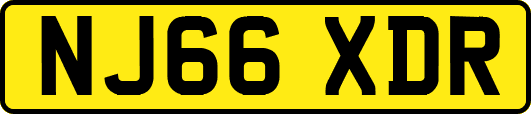 NJ66 XDR